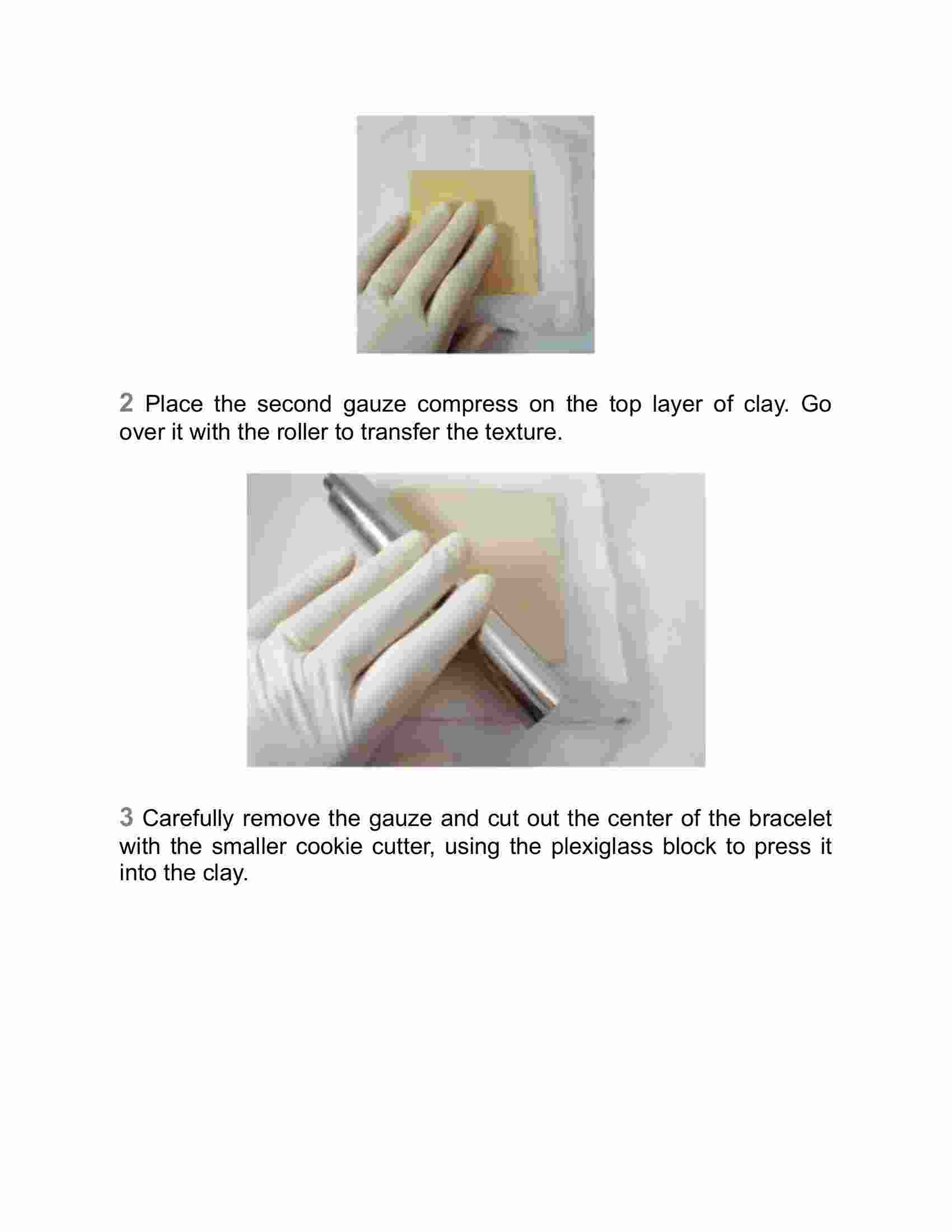 2 Place the second gauze compress on the top layer of clay. Go over it with the roller to transfer the texture.

3 Carefully remove the gauze and cut out the center of the bracelet with the smaller cookie cutter, using the plexiglass block to press it into the clay.